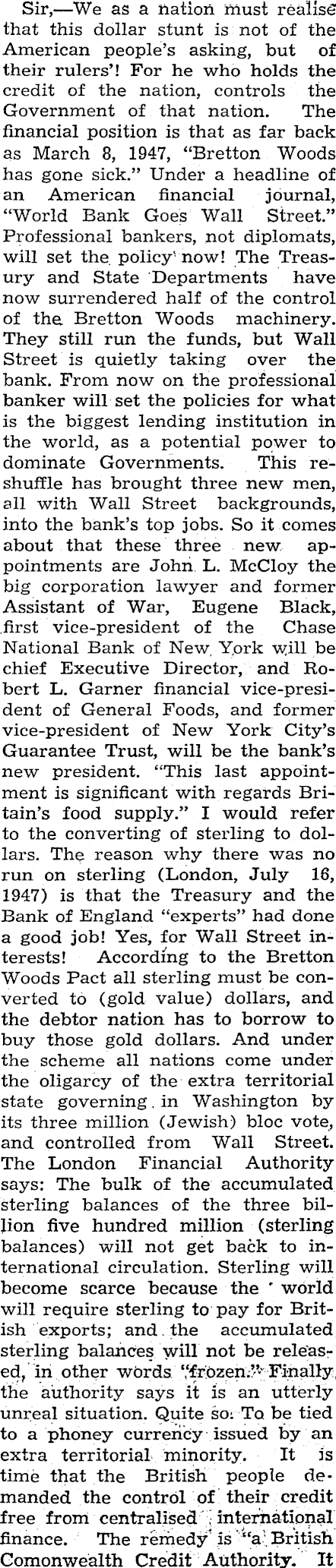 Sir,—We as a nation must realise that this dollar stunt is not of the American people's asking, but of their rulers'! For he who holds the credit of the nation, controls the Government of that nation. The financial position is that as far back as March 8, 1947, "Bretton Woods has gone sick." Under a headline of an American financial journal, "World Bank Goes Wall Street." Professional bankers, not diplomats, will set the policy now! The Treasury and State Departments have now surrendered half of the control of the Bretton Woods machinery. They still run the funds, but Wall Street is quietly taking over the bank. From now on the professional banker will set the policies for what is the biggest lending institution in the world, as a potential power to dominate Governments. This reshuffle has brought three new men, all with Wall Street backgrounds, into the bank's top jobs. So it comes about that these three new appointments are John L. McCloy the big corporation lawyer and former Assistant of War, Eugene Black, first vice-president of the Chase National Bank of New York will be chief Executive Director, and Robert L. Garner financial vice-president of General Foods, and former vice-president of New York City's Guarantee Trust, will be the bank's new president. "This last appointment is significant with regards Britain's food supply." I would refer to the converting of sterling to dollars. The reason why there was no run on sterling (London, July 16, 1947) is that the Treasury and the Bank of England "experts" had done a good job! Yes, for Wall Street interests! According to the Bretton Woods Pact all sterling must be converted to (gold value) dollars, and the debtor nation has to borrow to buy those gold dollars. And under the scheme all nations come under the oligarcy of the extra territorial state governing in Washington by its three million (Jewish) bloc vote, and controlled from Wall Street. The London Financial Authority says: The bulk of the accumulated sterling balances of the three billion five hundred million (sterling balances) will not get back to international circulation. Sterling will become scarce because the world will require sterling to pay for British exports; and the accumulated sterling balances will not be released, in other words "frozen." Finally the authority says it is an utterly unreal situation. Quite so. To be tied to a phoney currency issued by an extra territorial minority. It is time that the British people demanded the control of their credit free from centralised international finance. The remedy is "a British Comonwealth Credit Authority. It